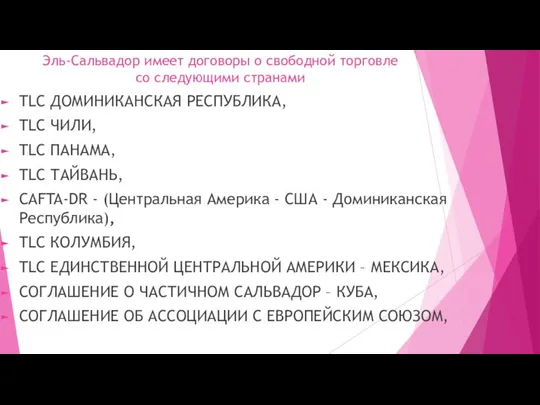 Эль-Сальвадор имеет договоры о свободной торговле со следующими странами

TLC ДОМИНИКАНСКАЯ РЕСПУБЛИКА,

TLC ЧИЛИ,

TLC ПАНАМА,

TLC ТАЙВАНЬ,

CAFTA-DR - (Центральная Америка - США - Доминиканская Республика),

TLC КОЛУМБИЯ,

TLC ЕДИНСТВЕННОЙ ЦЕНТРАЛЬНОЙ АМЕРИКИ – МЕКСИКА,

СОГЛАШЕНИЕ О ЧАСТИЧНОМ САЛЬВАДОР – КУБА,

СОГЛАШЕНИЕ ОБ АССОЦИАЦИИ С ЕВРОПЕЙСКИМ СОЮЗОМ,